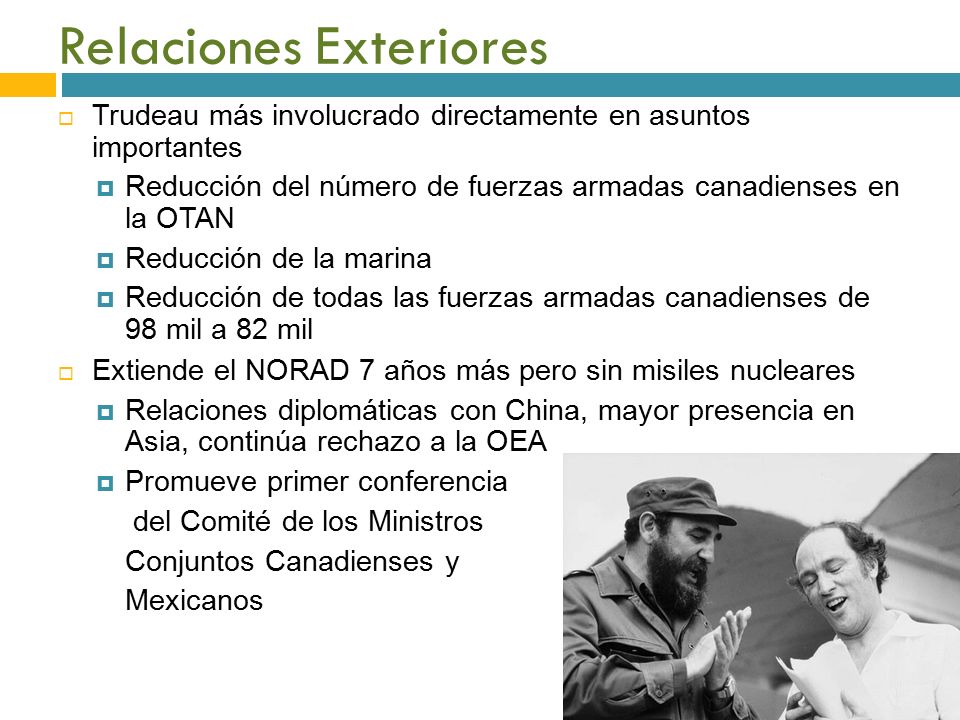 Relaciones Exteriores

Trudeau más involucrado directamente en asuntos importantes

Reducción del número de fuerzas armadas canadienses en la OTAN

Reducción de la marina

Reducción de todas las fuerzas armadas canadienses de 98 mil a 82 mil

Extiende el NORAD 7 años más pero sin misiles nucleares

Relaciones diplomáticas con China, mayor presencia en Asia, continúa rechazo a la OEA

Promueve primer conferencia del Comité de los Ministros Conjuntos Canadienses y Mexicanos